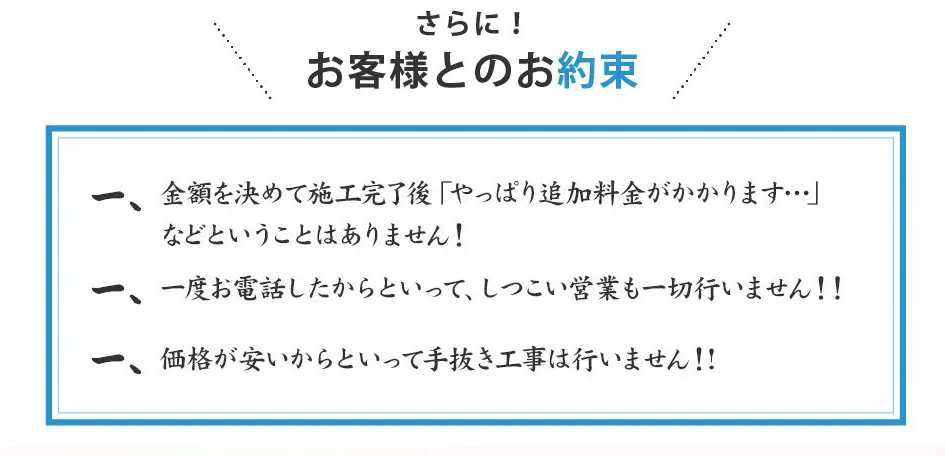 さらに！
お客様とのお約束

一、金額を決めて施工完了後「やっぱり追加料金がかかります…」などということはありません！

一、一度お電話したからといって、しつこい営業も一切行いません！！

一、価格が安いからといって手抜き工事は行いません！！